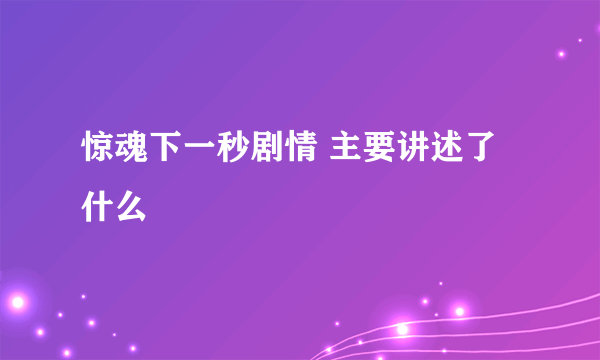 惊魂下一秒剧情 主要讲述了什么